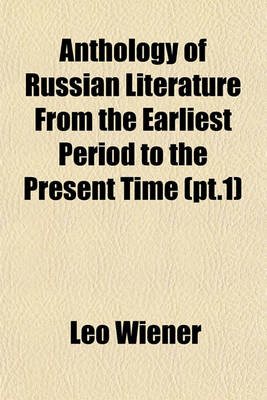 Anthology of Russian Literature From the Earliest Period to the Present Time (pt.1)

Leo Wiener